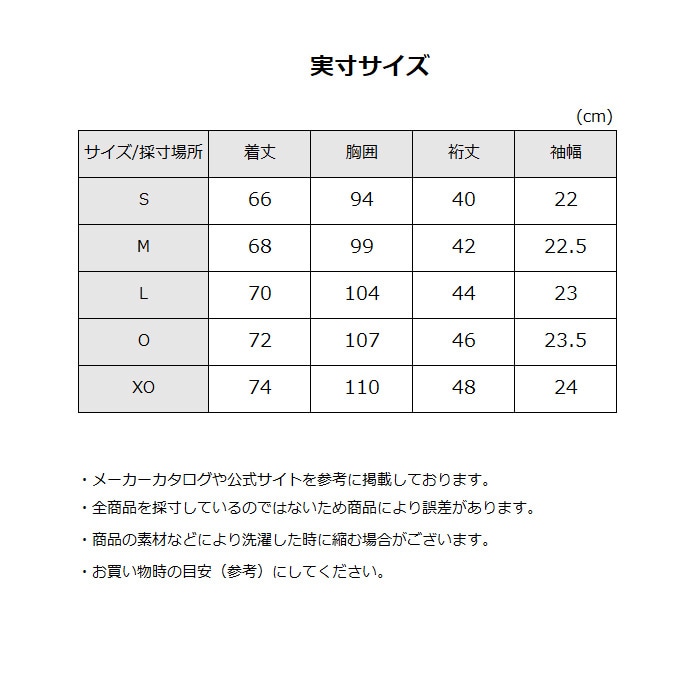 実寸サイズ

(cm)

| サイズ/採寸場所 | 着丈 | 胸囲 | 裄丈 | 袖幅 |
|---|---|---|---|---|
| S | 66 | 94 | 40 | 22 |
| M | 68 | 99 | 42 | 22.5 |
| L | 70 | 104 | 44 | 23 |
| O | 72 | 107 | 46 | 23.5 |
| XO | 74 | 110 | 48 | 24 |

・メーカーカタログや公式サイトを参考に掲載しております。
・全商品を採寸しているのではないため商品により誤差があります。
・商品の素材などにより洗濯した時に縮む場合がございます。
・お買い物時の目安（参考）にしてください。